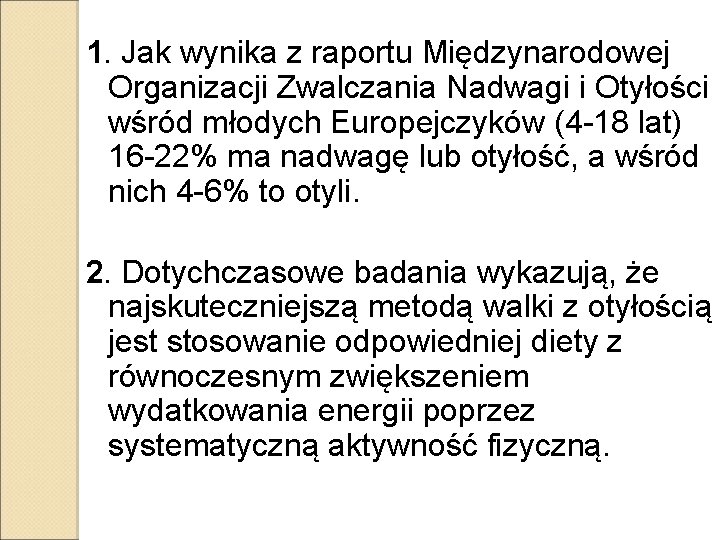 1. Jak wynika z raportu Międzynarodowej Organizacji Zwalczania Nadwagi i Otyłości wśród młodych Europejczyków (4-18 lat) 16-22% ma nadwagę lub otyłość, a wśród nich 4-6% to otyli.

2. Dotychczasowe badania wykazują, że najskuteczniejszą metodą walki z otyłością jest stosowanie odpowiedniej diety z równoczesnym zwiększeniem wydatkowania energii poprzez systematyczną aktywność fizyczną.